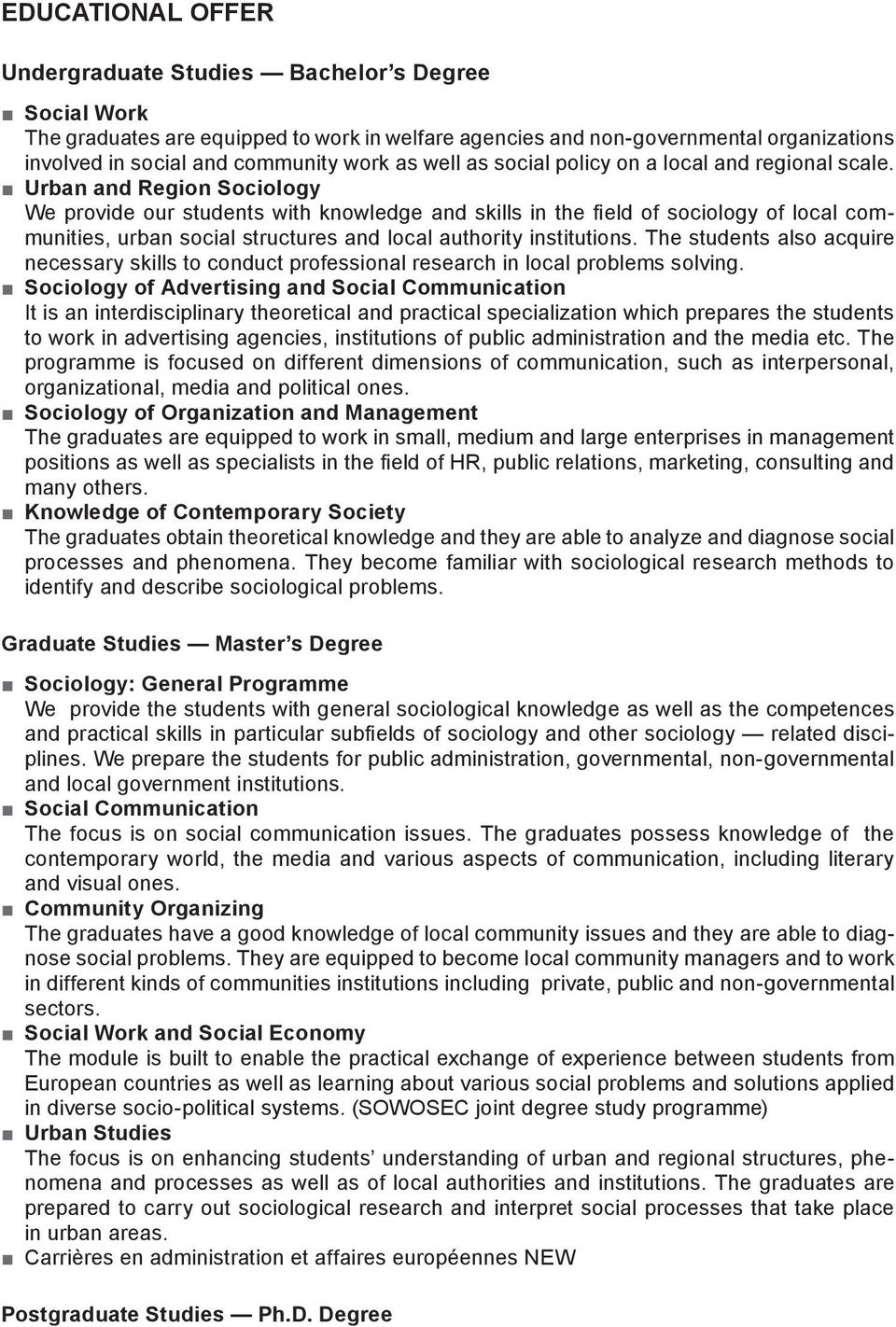 EDUCATIONAL OFFER

Undergraduate Studies — Bachelor's Degree

■ Social Work
The graduates are equipped to work in welfare agencies and non-governmental organizations involved in social and community work as well as social policy on a local and regional scale.
■ Urban and Region Sociology
We provide our students with knowledge and skills in the field of sociology of local communities, urban social structures and local authority institutions. The students also acquire necessary skills to conduct professional research in local problems solving.
■ Sociology of Advertising and Social Communication
It is an interdisciplinary theoretical and practical specialization which prepares the students to work in advertising agencies, institutions of public administration and the media etc. The programme is focused on different dimensions of communication, such as interpersonal, organizational, media and political ones.
■ Sociology of Organization and Management
The graduates are equipped to work in small, medium and large enterprises in management positions as well as specialists in the field of HR, public relations, marketing, consulting and many others.
■ Knowledge of Contemporary Society
The graduates obtain theoretical knowledge and they are able to analyze and diagnose social processes and phenomena. They become familiar with sociological research methods to identify and describe sociological problems.

Graduate Studies — Master's Degree

■ Sociology: General Programme
We provide the students with general sociological knowledge as well as the competences and practical skills in particular subfields of sociology and other sociology — related disciplines. We prepare the students for public administration, governmental, non-governmental and local government institutions.
■ Social Communication
The focus is on social communication issues. The graduates possess knowledge of the contemporary world, the media and various aspects of communication, including literary and visual ones.
■ Community Organizing
The graduates have a good knowledge of local community issues and they are able to diagnose social problems. They are equipped to become local community managers and to work in different kinds of communities institutions including private, public and non-governmental sectors.
■ Social Work and Social Economy
The module is built to enable the practical exchange of experience between students from European countries as well as learning about various social problems and solutions applied in diverse socio-political systems. (SOWOSEC joint degree study programme)
■ Urban Studies
The focus is on enhancing students' understanding of urban and regional structures, phenomena and processes as well as of local authorities and institutions. The graduates are prepared to carry out sociological research and interpret social processes that take place in urban areas.
■ Carrières en administration et affaires européennes NEW

Postgraduate Studies — Ph.D. Degree